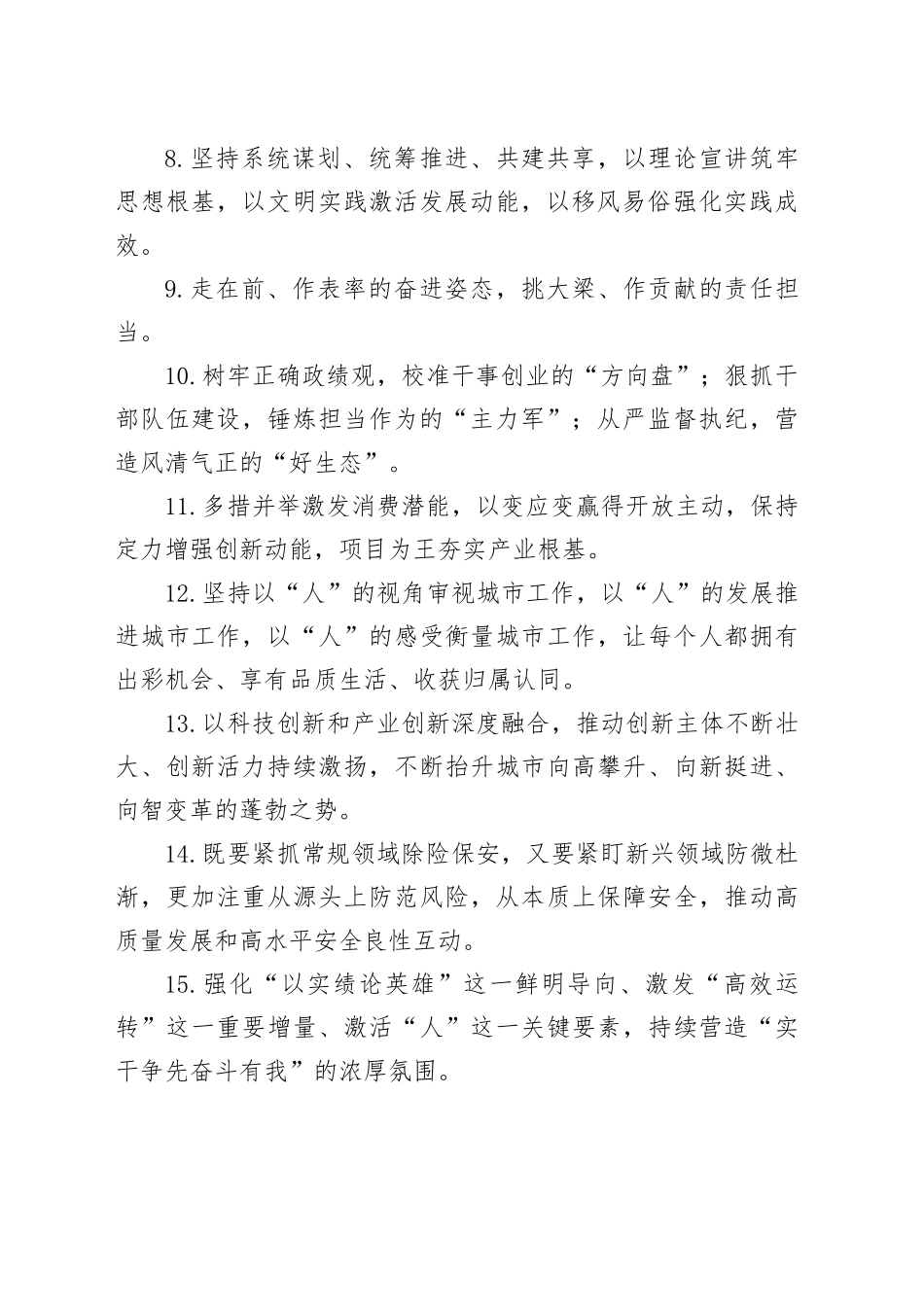 8.坚持系统谋划、统筹推进、共建共享，以理论宣讲筑牢思想根基，以文明实践激活发展动能，以移风易俗强化实践成效。

9.走在前、作表率的奋进姿态，挑大梁、作贡献的责任担当。

10.树牢正确政绩观，校准干事创业的“方向盘”；狠抓干部队伍建设，锤炼担当作为的“主力军”；从严监督执纪，营造风清气正的“好生态”。

11.多措并举激发消费潜能，以变应变赢得开放主动，保持定力增强创新动能，项目为王夯实产业根基。

12.坚持以“人”的视角审视城市工作，以“人”的发展推进城市工作，以“人”的感受衡量城市工作，让每个人都拥有出彩机会、享有品质生活、收获归属认同。

13.以科技创新和产业创新深度融合，推动创新主体不断壮大、创新活力持续激扬，不断抬升城市向高攀升、向新挺进、向智变革的蓬勃之势。

14.既要紧抓常规领域除险保安，又要紧盯新兴领域防微杜渐，更加注重从源头上防范风险，从本质上保障安全，推动高质量发展和高水平安全良性互动。

15.强化“以实绩论英雄”这一鲜明导向、激发“高效运转”这一重要增量、激活“人”这一关键要素，持续营造“实干争先奋斗有我”的浓厚氛围。